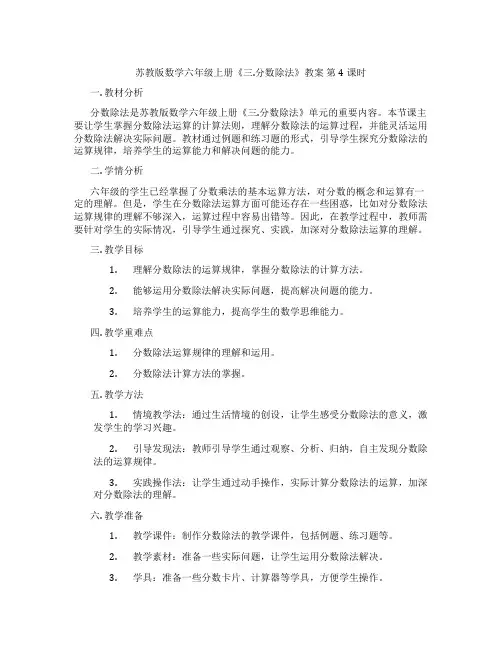 苏教版数学六年级上册《三.分数除法》教案 第 4 课时

一. 教材分析

分数除法是苏教版数学六年级上册《三.分数除法》单元的重要内容。本节课主要让学生掌握分数除法运算的计算法则，理解分数除法的运算过程，并能灵活运用分数除法解决实际问题。教材通过例题和练习题的形式，引导学生探究分数除法的运算规律，培养学生的运算能力和解决问题的能力。

二. 学情分析

六年级的学生已经掌握了分数乘法的基本运算方法，对分数的概念和运算有一定的理解。但是，学生在分数除法运算方面可能还存在一些困惑，比如对分数除法运算规律的理解不够深入，运算过程中容易出错等。因此，在教学过程中，教师需要针对学生的实际情况，引导学生通过探究、实践，加深对分数除法运算的理解。

三. 教学目标

1. 理解分数除法的运算规律，掌握分数除法的计算方法。

2. 能够运用分数除法解决实际问题，提高解决问题的能力。

3. 培养学生的运算能力，提高学生的数学思维能力。

四. 教学重难点

1. 分数除法运算规律的理解和运用。

2. 分数除法计算方法的掌握。

五. 教学方法

1. 情境教学法：通过生活情境的创设，让学生感受分数除法的意义，激发学生的学习兴趣。

2. 引导发现法：教师引导学生通过观察、分析、归纳，自主发现分数除法的运算规律。

3. 实践操作法：让学生通过动手操作，实际计算分数除法的运算，加深对分数除法的理解。

六. 教学准备

1. 教学课件：制作分数除法的教学课件，包括例题、练习题等。

2. 教学素材：准备一些实际问题，让学生运用分数除法解决。

3. 学具：准备一些分数卡片、计算器等学具，方便学生操作。